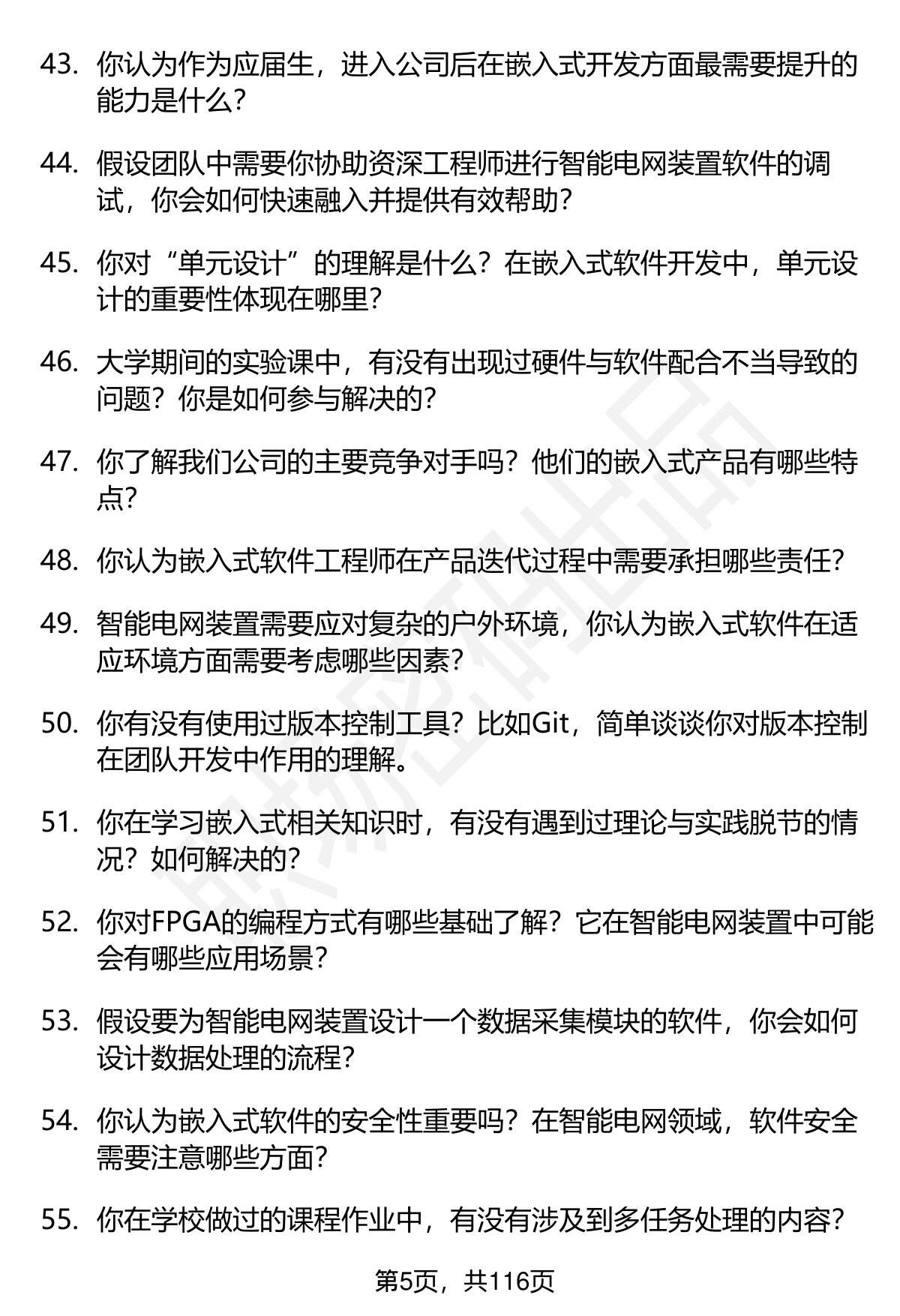 43. 你认为作为应届生，进入公司后在嵌入式开发方面最需要提升的能力是什么？

44. 假设团队中需要你协助资深工程师进行智能电网装置软件的调试，你会如何快速融入并提供有效帮助？

45. 你对“单元设计”的理解是什么？在嵌入式软件开发中，单元设计的重要性体现在哪里？

46. 大学期间的实验课中，有没有出现过硬件与软件配合不当导致的问题？你是如何参与解决的？

47. 你了解我们公司的主要竞争对手吗？他们的嵌入式产品有哪些特点？

48. 你认为嵌入式软件工程师在产品迭代过程中需要承担哪些责任？

49. 智能电网装置需要应对复杂的户外环境，你认为嵌入式软件在适应环境方面需要考虑哪些因素？

50. 你有没有使用过版本控制工具？比如Git，简单谈谈你对版本控制在团队开发中作用的理解。

51. 你在学习嵌入式相关知识时，有没有遇到过理论与实践脱节的情况？如何解决的？

52. 你对FPGA的编程方式有哪些基础了解？它在智能电网装置中可能会有哪些应用场景？

53. 假设要为智能电网装置设计一个数据采集模块的软件，你会如何设计数据处理的流程？

54. 你认为嵌入式软件的安全性重要吗？在智能电网领域，软件安全需要注意哪些方面？

55. 你在学校做过的课程作业中，有没有涉及到多任务处理的内容？

第5页，共116页